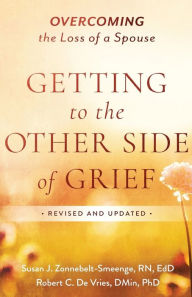 OVERCOMING
the Loss of a Spouse

GETTING
to the
OTHER SIDE
of GRIEF

• REVISED AND UPDATED •

Susan J. Zonnebelt-Smeenge, RN, EdD
Robert C. De Vries, DMin, PhD